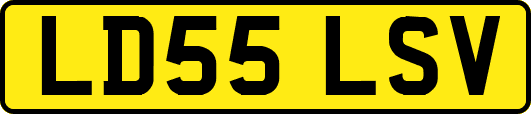 LD55 LSV